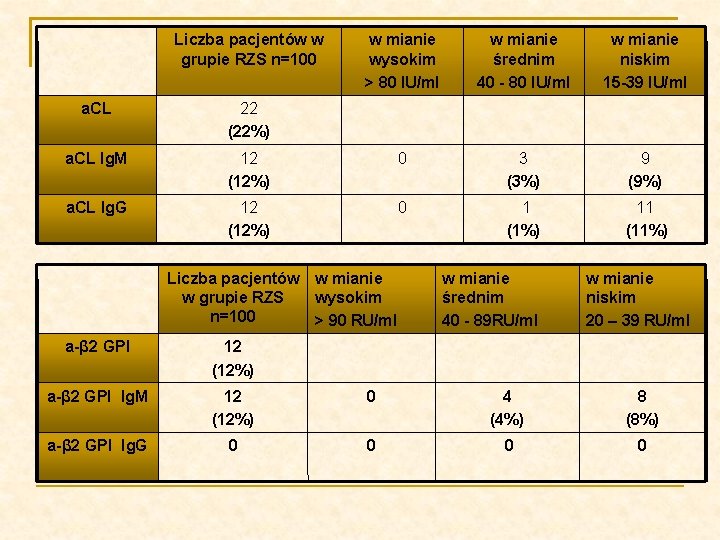 |  | Liczba pacjentów w grupie RZS n=100 | w mianie wysokim > 80 IU/ml | w mianie średnim 40 - 80 IU/ml | w mianie niskim 15-39 IU/ml |
|---|---|---|---|---|
| aCL | 22 (22%) |  |  |  |
| aCL IgM | 12 (12%) | 0 | 3 (3%) | 9 (9%) |
| aCL IgG | 12 (12%) | 0 | 1 (1%) | 11 (11%) |

|  | Liczba pacjentów w grupie RZS n=100 | w mianie wysokim > 90 RU/ml | w mianie średnim 40 - 89RU/ml | w mianie niskim 20 – 39 RU/ml |
|---|---|---|---|---|
| a-β2 GPI | 12 (12%) |  |  |  |
| a-β2 GPI IgM | 12 (12%) | 0 | 4 (4%) | 8 (8%) |
| a-β2 GPI IgG | 0 | 0 | 0 | 0 |